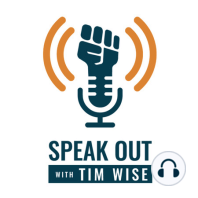 SPEAK OUT
WITH TIM WISE